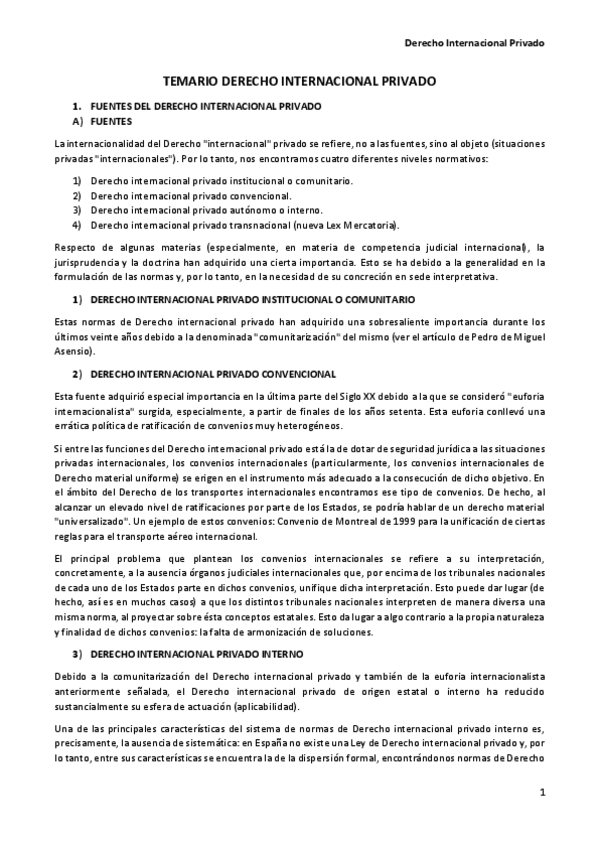 Derecho Internacional Privado

TEMARIO DERECHO INTERNACIONAL PRIVADO

1. FUENTES DEL DERECHO INTERNACIONAL PRIVADO
A) FUENTES

La internacionalidad del Derecho "internacional" privado se refiere, no a las fuentes, sino al objeto (situaciones privadas "internacionales"). Por lo tanto, nos encontramos cuatro diferentes niveles normativos:

1) Derecho internacional privado institucional o comunitario.
2) Derecho internacional privado convencional.
3) Derecho internacional privado autónomo o interno.
4) Derecho internacional privado transnacional (nueva Lex Mercatoria).

Respecto de algunas materias (especialmente, en materia de competencia judicial internacional), la jurisprudencia y la doctrina han adquirido una cierta importancia. Esto se ha debido a la generalidad en la formulación de las normas y, por lo tanto, en la necesidad de su concreción en sede interpretativa.

1) DERECHO INTERNACIONAL PRIVADO INSTITUCIONAL O COMUNITARIO

Estas normas de Derecho internacional privado han adquirido una sobresaliente importancia durante los últimos veinte años debido a la denominada "comunitarización" del mismo (ver el artículo de Pedro de Miguel Asensio).

2) DERECHO INTERNACIONAL PRIVADO CONVENCIONAL

Esta fuente adquirió especial importancia en la última parte del Siglo XX debido a la que se consideró "euforia internacionalista" surgida, especialmente, a partir de finales de los años setenta. Esta euforia conllevó una errática política de ratificación de convenios muy heterogéneos.

Si entre las funciones del Derecho internacional privado está la de dotar de seguridad jurídica a las situaciones privadas internacionales, los convenios internacionales (particularmente, los convenios internacionales de Derecho material uniforme) se erigen en el instrumento más adecuado a la consecución de dicho objetivo. En el ámbito del Derecho de los transportes internacionales encontramos ese tipo de convenios. De hecho, al alcanzar un elevado nivel de ratificaciones por parte de los Estados, se podría hablar de un derecho material "universalizado". Un ejemplo de estos convenios: Convenio de Montreal de 1999 para la unificación de ciertas reglas para el transporte aéreo internacional.

El principal problema que plantean los convenios internacionales se refiere a su interpretación, concretamente, a la ausencia órganos judiciales internacionales que, por encima de los tribunales nacionales de cada uno de los Estados parte en dichos convenios, unifique dicha interpretación. Esto puede dar lugar (de hecho, así es en muchos casos) a que los distintos tribunales nacionales interpreten de manera diversa una misma norma, al proyectar sobre ésta conceptos estatales. Esto da lugar a algo contrario a la propia naturaleza y finalidad de dichos convenios: la falta de armonización de soluciones.

3) DERECHO INTERNACIONAL PRIVADO INTERNO

Debido a la comunitarización del Derecho internacional privado y también de la euforia internacionalista anteriormente señalada, el Derecho internacional privado de origen estatal o interno ha reducido sustancialmente su esfera de actuación (aplicabilidad).

Una de las principales características del sistema de normas de Derecho internacional privado interno es, precisamente, la ausencia de sistemática: en España no existe una Ley de Derecho internacional privado y, por lo tanto, entre sus características se encuentra la de la dispersión formal, encontrándonos normas de Derecho

1